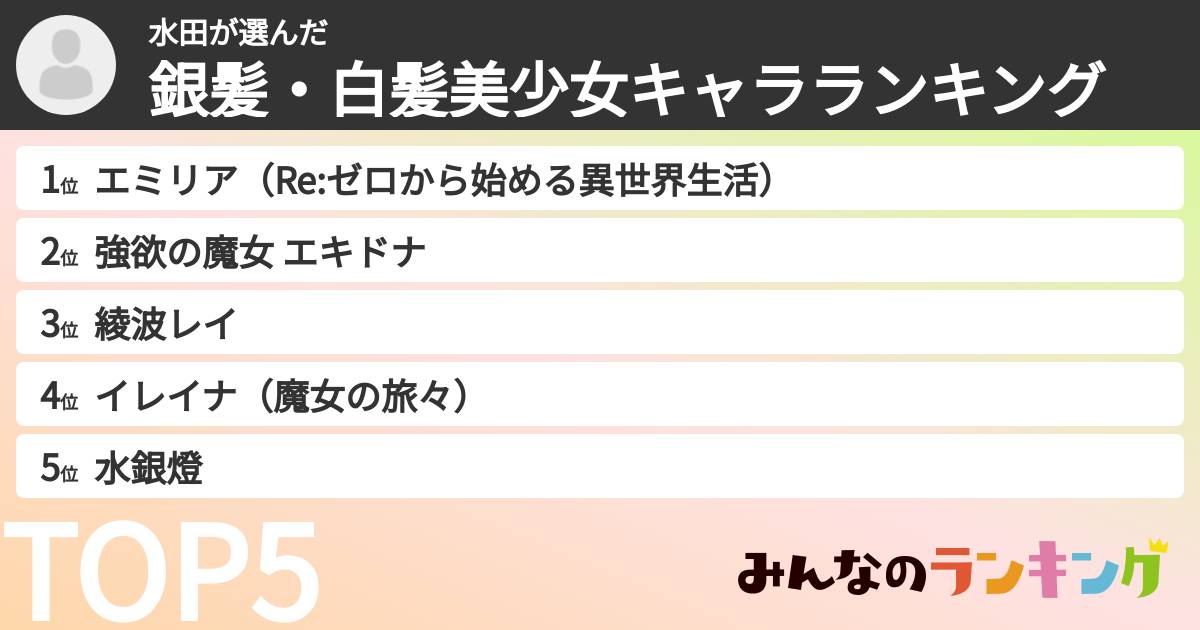 水田が選んだ
銀髪・白髪美少女キャラランキング

1位 エミリア（Re:ゼロから始める異世界生活）
2位 強欲の魔女 エキドナ
3位 綾波レイ
4位 イレイナ（魔女の旅々）
5位 水銀燈

TOP5

みんなのランキング